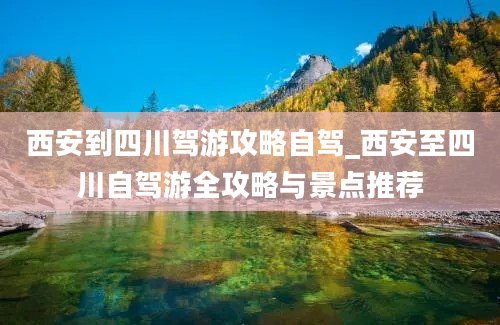 西安到四川驾游攻略自驾_西安至四川自驾游全攻略与景点推荐